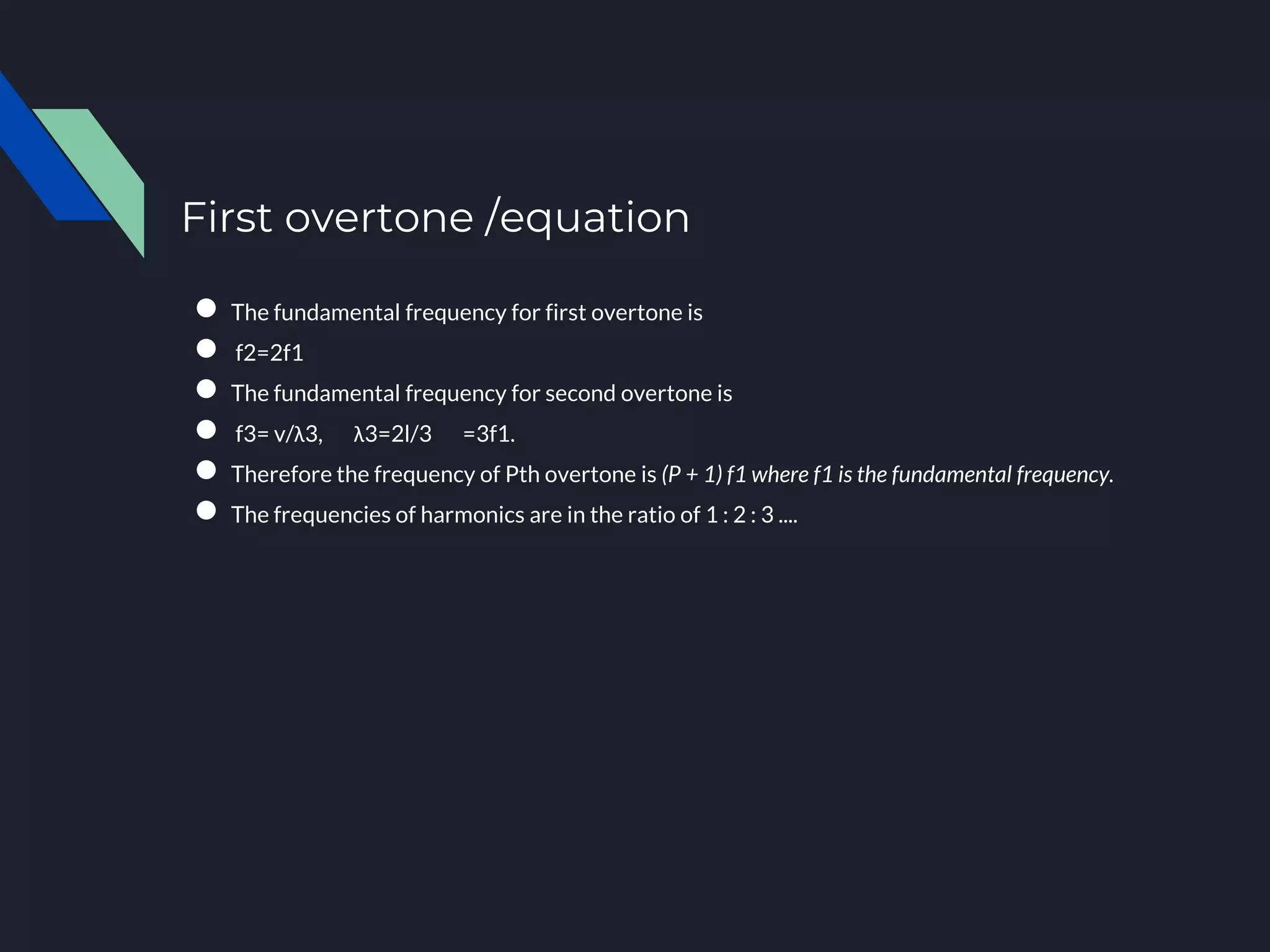 First overtone /equation

• The fundamental frequency for first overtone is
• f2=2f1
• The fundamental frequency for second overtone is
• f3= v/λ3, λ3=2l/3 =3f1.
• Therefore the frequency of Pth overtone is (P + 1) f1 where f1 is the fundamental frequency.
• The frequencies of harmonics are in the ratio of 1 : 2 : 3 ....